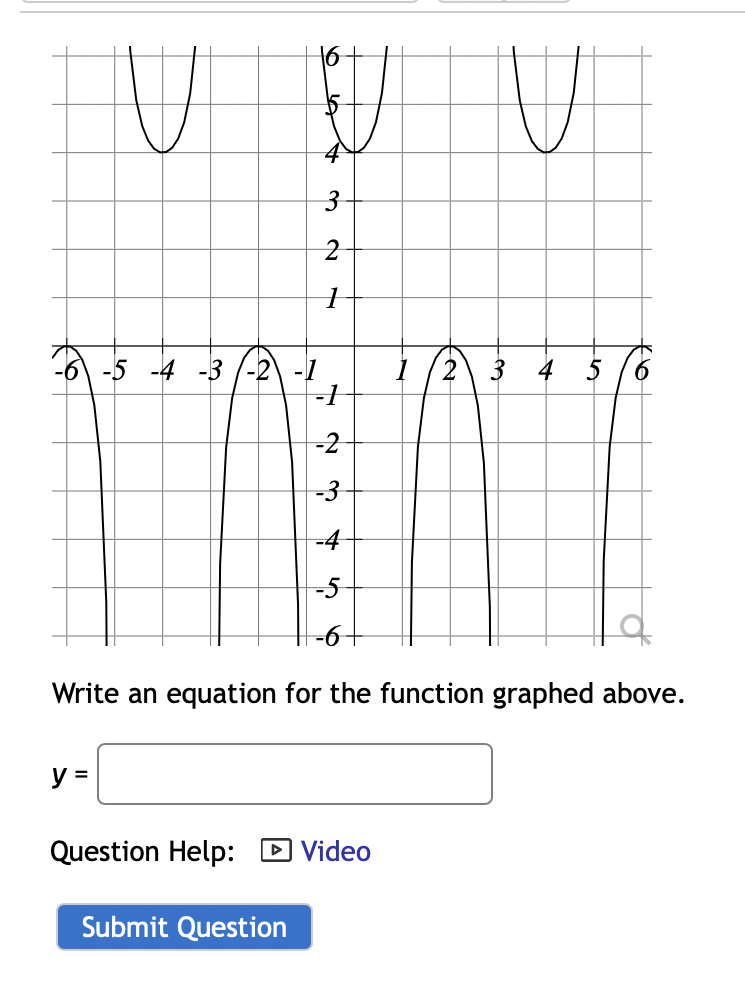 6
5
4
3
2
1
-6 -5 -4 -3 -2 -1 1 2 3 4 5 6
-1
-2
-3
-4
-5
-6

Write an equation for the function graphed above.

y =

Question Help: Video

Submit Question